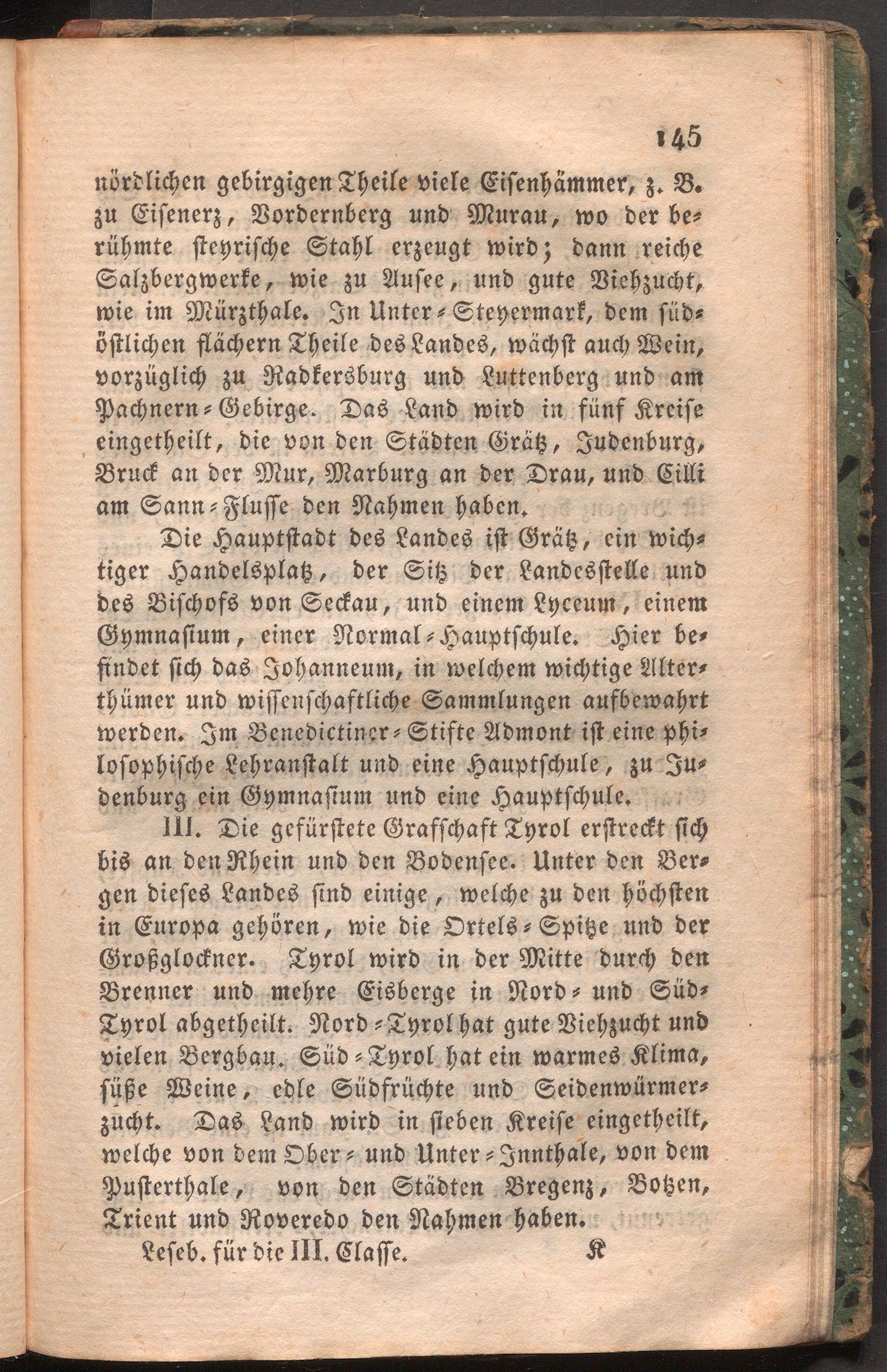 145

nördlichen gebirgigen Theile viele Eisenhämmer, z. B. zu Eisenerz, Vordernberg und Murau, wo der berühmte steyrische Stahl erzeugt wird; dann reiche Salzbergwerke, wie zu Ausee, und gute Viehzucht, wie im Mürzthale. In Unter-Steyermark, dem südöstlichen flächern Theile des Landes, wächst auch Wein, vorzüglich zu Radkersburg und Luttenberg und am Pachnern-Gebirge. Das Land wird in fünf Kreise eingetheilt, die von den Städten Grätz, Judenburg, Bruck an der Mur, Marburg an der Drau, und Cilli am Sann-Flusse den Nahmen haben.

Die Hauptstadt des Landes ist Grätz, ein wichtiger Handelsplatz, der Sitz der Landesstelle und des Bischofs von Seckau, und einem Lyceum, einem Gymnasium, einer Normal-Hauptschule. Hier befindet sich das Johanneum, in welchem wichtige Alterthümer und wissenschaftliche Sammlungen aufbewahrt werden. Im Benedictiner-Stifte Admont ist eine philosophische Lehranstalt und eine Hauptschule, zu Judenburg ein Gymnasium und eine Hauptschule.

III. Die gefürstete Grafschaft Tyrol erstreckt sich bis an den Rhein und den Bodensee. Unter den Bergen dieses Landes sind einige, welche zu den höchsten in Europa gehören, wie die Ortels-Spitze und der Großglockner. Tyrol wird in der Mitte durch den Brenner und mehre Eisberge in Nord- und Süd-Tyrol abgetheilt. Nord-Tyrol hat gute Viehzucht und vielen Bergbau. Süd-Tyrol hat ein warmes Klima, süße Weine, edle Südfrüchte und Seidenwürmerzucht. Das Land wird in sieben Kreise eingetheilt, welche von dem Ober- und Unter-Innthale, von dem Pusterthale, von den Städten Bregenz, Botzen, Trient und Roveredo den Nahmen haben.

Leseb. für die III. Classe. K